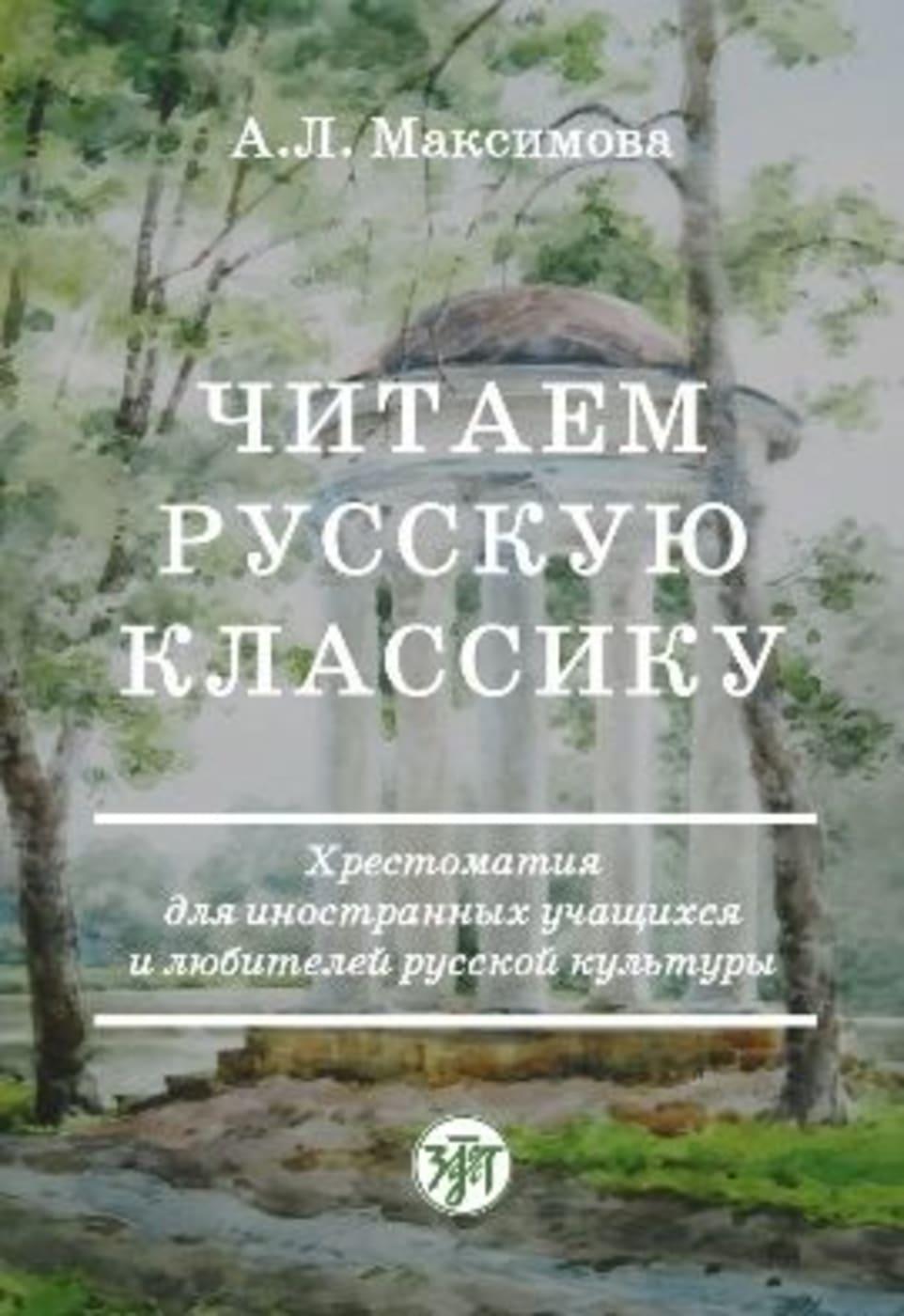 А.Л. Максимова

ЧИТАЕМ РУССКУЮ КЛАССИКУ

Хрестоматия для иностранных учащихся и любителей русской культуры

ЗЛАТ